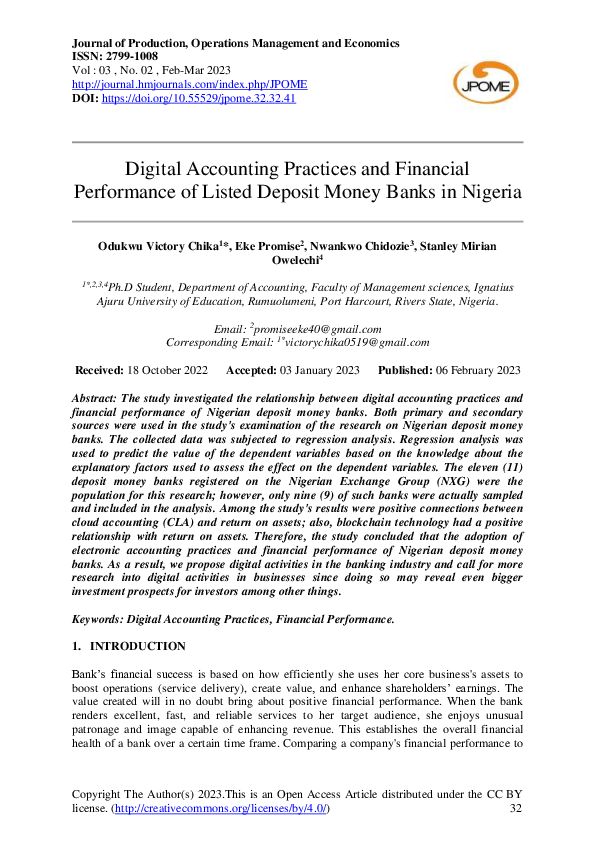 Journal of Production, Operations Management and Economics
ISSN: 2799-1008
Vol : 03 , No. 02 , Feb-Mar 2023
http://journal.hmjournals.com/index.php/JPOME
DOI: https://doi.org/10.55529/jpome.32.32.41

JPOME

Digital Accounting Practices and Financial Performance of Listed Deposit Money Banks in Nigeria

Odukwu Victory Chika$^{1*}$, Eke Promise$^{2}$, Nwankwo Chidozie$^{3}$, Stanley Mirian Owelechi$^{4}$

$^{1*,2,3,4}$Ph.D Student, Department of Accounting, Faculty of Management sciences, Ignatius Ajuru University of Education, Rumuolumeni, Port Harcourt, Rivers State, Nigeria.

Email: $^{2}$promiseeke40@gmail.com
Corresponding Email: $^{1*}$victorychika0519@gmail.com

Received: 18 October 2022 Accepted: 03 January 2023 Published: 06 February 2023

Abstract: The study investigated the relationship between digital accounting practices and financial performance of Nigerian deposit money banks. Both primary and secondary sources were used in the study's examination of the research on Nigerian deposit money banks. The collected data was subjected to regression analysis. Regression analysis was used to predict the value of the dependent variables based on the knowledge about the explanatory factors used to assess the effect on the dependent variables. The eleven (11) deposit money banks registered on the Nigerian Exchange Group (NXG) were the population for this research; however, only nine (9) of such banks were actually sampled and included in the analysis. Among the study's results were positive connections between cloud accounting (CLA) and return on assets; also, blockchain technology had a positive relationship with return on assets. Therefore, the study concluded that the adoption of electronic accounting practices and financial performance of Nigerian deposit money banks. As a result, we propose digital activities in the banking industry and call for more research into digital activities in businesses since doing so may reveal even bigger investment prospects for investors among other things.

Keywords: Digital Accounting Practices, Financial Performance.

1. INTRODUCTION

Bank's financial success is based on how efficiently she uses her core business's assets to boost operations (service delivery), create value, and enhance shareholders' earnings. The value created will in no doubt bring about positive financial performance. When the bank renders excellent, fast, and reliable services to her target audience, she enjoys unusual patronage and image capable of enhancing revenue. This establishes the overall financial health of a bank over a certain time frame. Comparing a company's financial performance to

Copyright The Author(s) 2023.This is an Open Access Article distributed under the CC BY license. (http://creativecommons.org/licenses/by/4.0/) 32